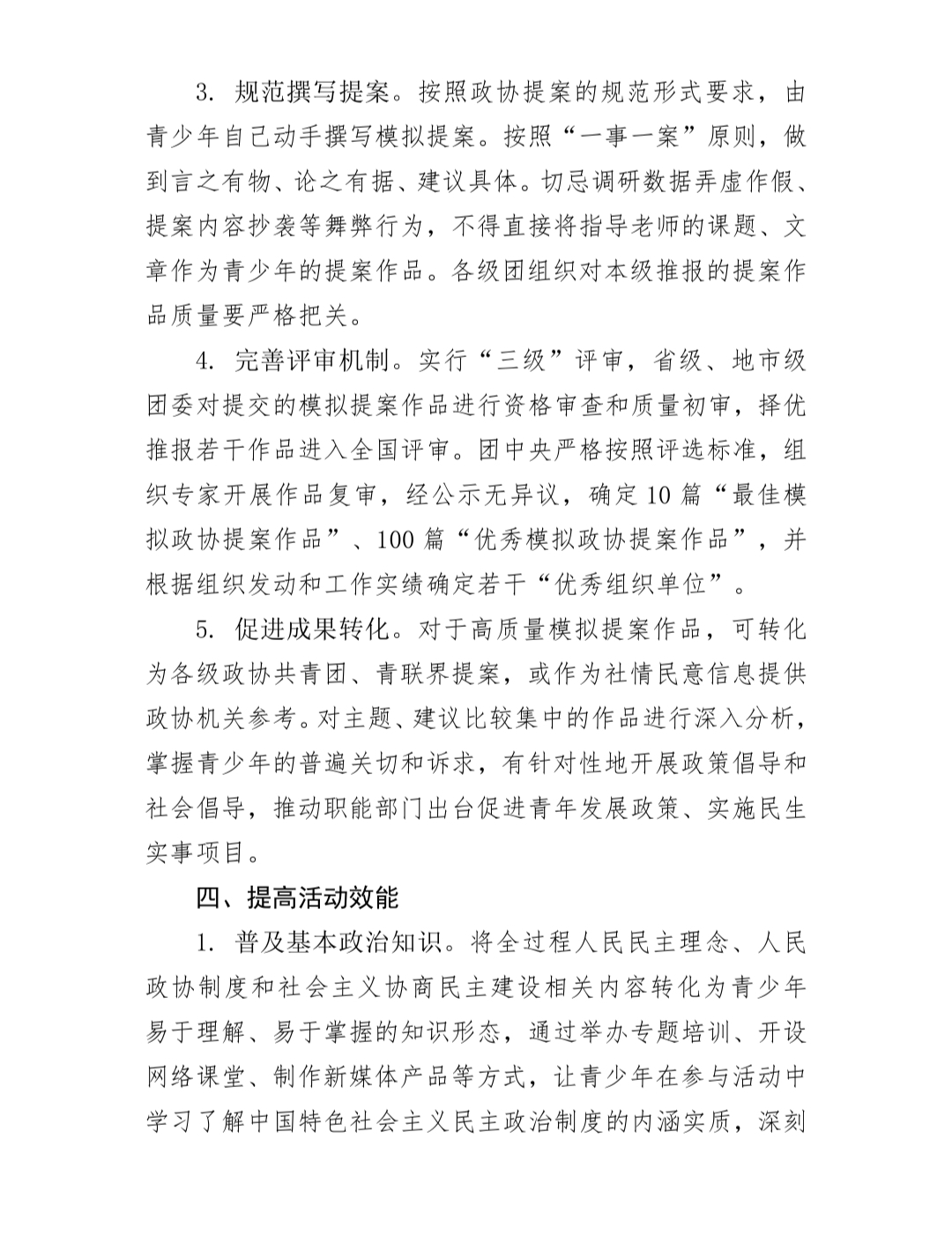 3. 规范撰写提案。按照政协提案的规范形式要求，由青少年自己动手撰写模拟提案。按照“一事一案”原则，做到言之有物、论之有据、建议具体。切忌调研数据弄虚作假、提案内容抄袭等舞弊行为，不得直接将指导老师的课题、文章作为青少年的提案作品。各级团组织对本级推报的提案作品质量要严格把关。

4. 完善评审机制。实行“三级”评审，省级、地市级团委对提交的模拟提案作品进行资格审查和质量初审，择优推报若干作品进入全国评审。团中央严格按照评选标准，组织专家开展作品复审，经公示无异议，确定10篇“最佳模拟政协提案作品”、100篇“优秀模拟政协提案作品”，并根据组织发动和工作实绩确定若干“优秀组织单位”。

5. 促进成果转化。对于高质量模拟提案作品，可转化为各级政协共青团、青联界提案，或作为社情民意信息提供政协机关参考。对主题、建议比较集中的作品进行深入分析，掌握青少年的普遍关切和诉求，有针对性地开展政策倡导和社会倡导，推动职能部门出台促进青年发展政策、实施民生实事项目。

四、提高活动效能

1. 普及基本政治知识。将全过程人民民主理念、人民政协制度和社会主义协商民主建设相关内容转化为青少年易于理解、易于掌握的知识形态，通过举办专题培训、开设网络课堂、制作新媒体产品等方式，让青少年在参与活动中学习了解中国特色社会主义民主政治制度的内涵实质，深刻